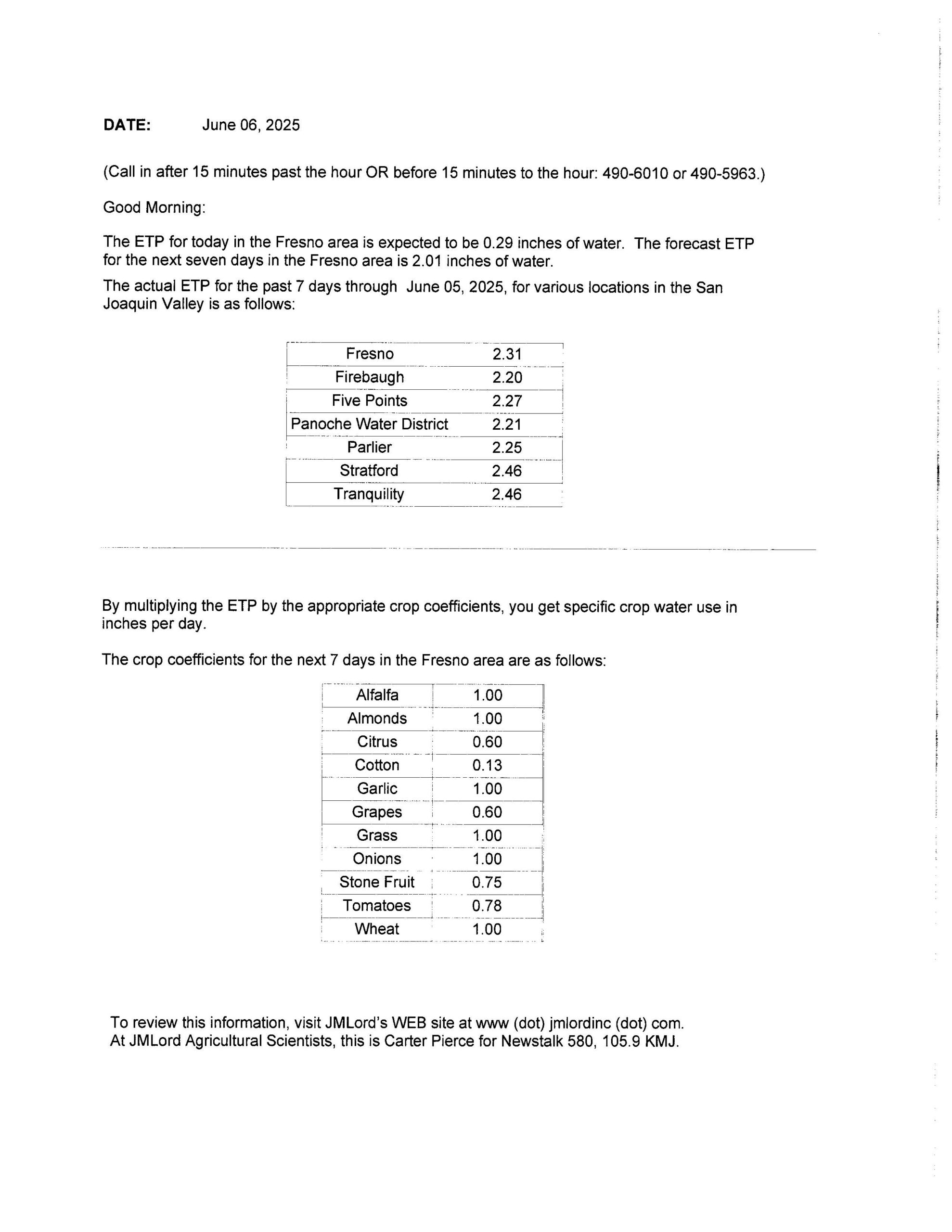 DATE: June 06, 2025

(Call in after 15 minutes past the hour OR before 15 minutes to the hour: 490-6010 or 490-5963.)

Good Morning:

The ETP for today in the Fresno area is expected to be 0.29 inches of water. The forecast ETP for the next seven days in the Fresno area is 2.01 inches of water.

The actual ETP for the past 7 days through June 05, 2025, for various locations in the San Joaquin Valley is as follows:

| Fresno | 2.31 |
|---|---|
| Firebaugh | 2.20 |
| Five Points | 2.27 |
| Panoche Water District | 2.21 |
| Parlier | 2.25 |
| Stratford | 2.46 |
| Tranquility | 2.46 |

By multiplying the ETP by the appropriate crop coefficients, you get specific crop water use in inches per day.

The crop coefficients for the next 7 days in the Fresno area are as follows:

| Alfalfa | 1.00 |
|---|---|
| Almonds | 1.00 |
| Citrus | 0.60 |
| Cotton | 0.13 |
| Garlic | 1.00 |
| Grapes | 0.60 |
| Grass | 1.00 |
| Onions | 1.00 |
| Stone Fruit | 0.75 |
| Tomatoes | 0.78 |
| Wheat | 1.00 |

To review this information, visit JMLord's WEB site at www (dot) jmlordinc (dot) com.
At JMLord Agricultural Scientists, this is Carter Pierce for Newstalk 580, 105.9 KMJ.